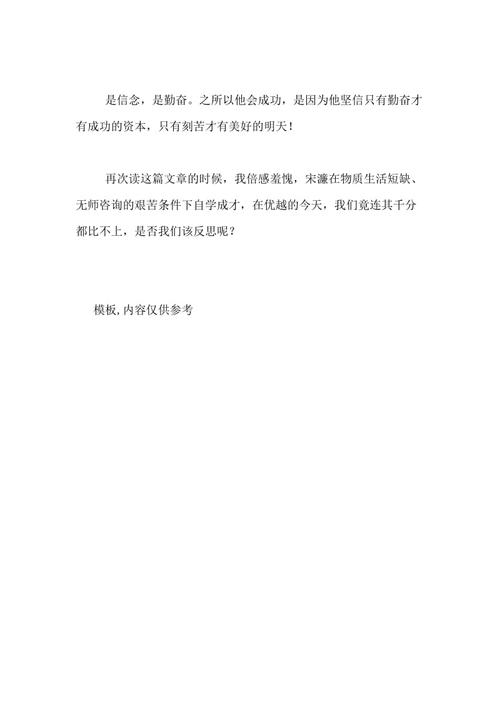 是信念，是勤奋。之所以他会成功，是因为他坚信只有勤奋才有成功的资本，只有刻苦才有美好的明天！

再次读这篇文章的时候，我倍感羞愧，宋濂在物质生活短缺、无师咨询的艰苦条件下自学成才，在优越的今天，我们竟连其千分都比不上，是否我们该反思呢？

模板，内容仅供参考